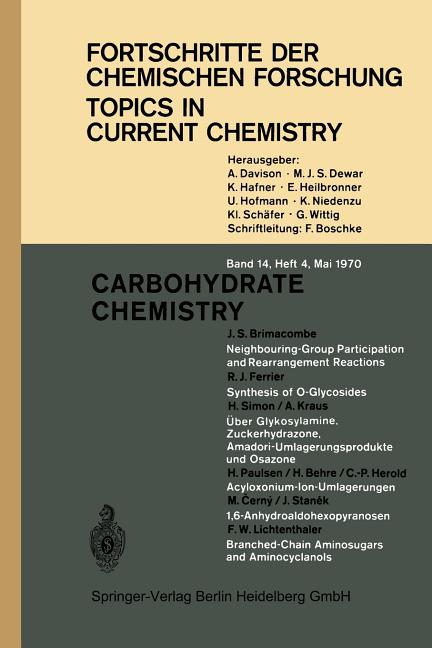 FORTSCHRITTE DER CHEMISCHEN FORSCHUNG
TOPICS IN CURRENT CHEMISTRY

Herausgeber:
A. Davison · M. J. S. Dewar
K. Hafner · E. Heilbronner
U. Hofmann · K. Niedenzu
Kl. Schäfer · G. Wittig
Schriftleitung: F. Boschke

Band 14, Heft 4, Mai 1970

CARBOHYDRATE CHEMISTRY

J. S. Brimacombe
Neighbouring-Group Participation and Rearrangement Reactions
R. J. Ferrier
Synthesis of O-Glycosides
H. Simon / A. Kraus
Über Glykosylamine, Zuckerhydrazone, Amadori-Umlagerungsprodukte und Osazone
H. Paulsen / H. Behre / C.-P. Herold
Acyloxonium-Ion-Umlagerungen
M. Černý / J. Staněk
1,6-Anhydroaldohexopyranosen
F. W. Lichtenthaler
Branched-Chain Aminosugars and Aminocyclanols

Springer-Verlag Berlin Heidelberg GmbH